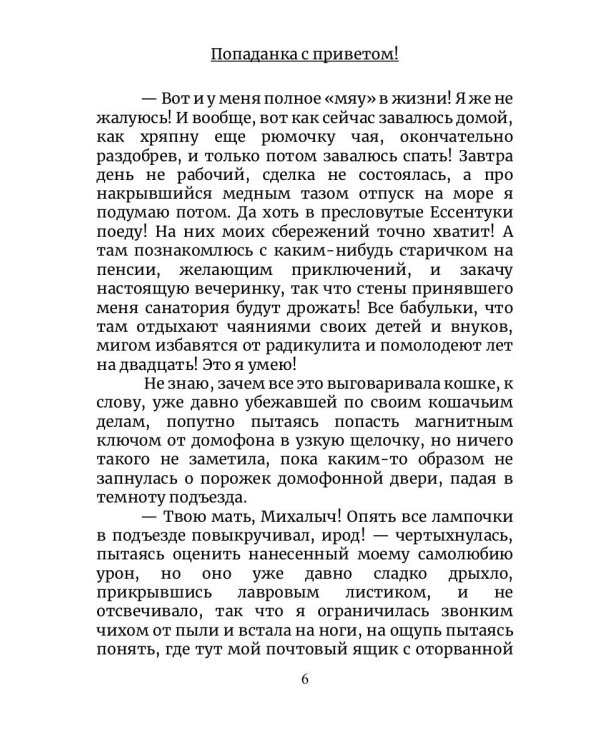 Попаданка с приветом!

— Вот и у меня полное «мяу» в жизни! Я же не жалуюсь! И вообще, вот как сейчас завалюсь домой, как хряпну еще рюмочку чая, окончательно раздобрев, и только потом завалюсь спать! Завтра день не рабочий, сделка не состоялась, а про накрывшийся медным тазом отпуск на море я подумаю потом. Да хоть в пресловутые Ессентуки поеду! На них моих сбережений точно хватит! А там познакомлюсь с каким-нибудь старичком на пенсии, желающим приключений, и закачу настоящую вечеринку, так что стены принявшего меня санатория будут дрожать! Все бабульки, что там отдыхают чаяниями своих детей и внуков, мигом избавятся от радикулита и помолодеют лет на двадцать! Это я умею!

Не знаю, зачем все это выговаривала кошке, к слову, уже давно убежавшей по своим кошачьим делам, попутно пытаясь попасть магнитным ключом от домофона в узкую щелочку, но ничего такого не заметила, пока каким-то образом не запнулась о порожек домофонной двери, падая в темноту подъезда.

— Твою мать, Михалыч! Опять все лампочки в подъезде повыкручивал, ирод! — чертыхнулась, пытаясь оценить нанесенный моему самолюбию урон, но оно уже давно сладко дрыхло, прикрывшись лавровым листиком, и не отсвечивало, так что я ограничилась звонким чихом от пыли и встала на ноги, на ощупь пытаясь понять, где тут мой почтовый ящик с оторванной

6